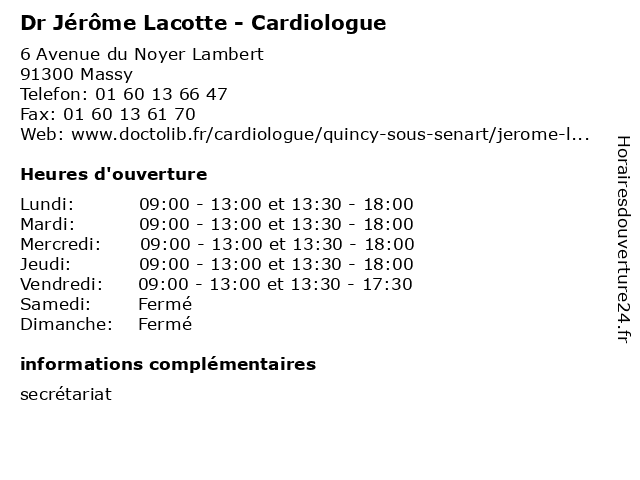 Dr Jérôme Lacotte - Cardiologue

6 Avenue du Noyer Lambert
91300 Massy
Telefon: 01 60 13 66 47
Fax: 01 60 13 61 70
Web: www.doctolib.fr/cardiologue/quincy-sous-senart/jerome-l...

Heures d'ouverture

| | |
|---|---|
| Lundi: | 09:00 - 13:00 et 13:30 - 18:00 |
| Mardi: | 09:00 - 13:00 et 13:30 - 18:00 |
| Mercredi: | 09:00 - 13:00 et 13:30 - 18:00 |
| Jeudi: | 09:00 - 13:00 et 13:30 - 18:00 |
| Vendredi: | 09:00 - 13:00 et 13:30 - 17:30 |
| Samedi: | Fermé |
| Dimanche: | Fermé |

informations complémentaires

secrétariat

Horairesdouverture24.fr